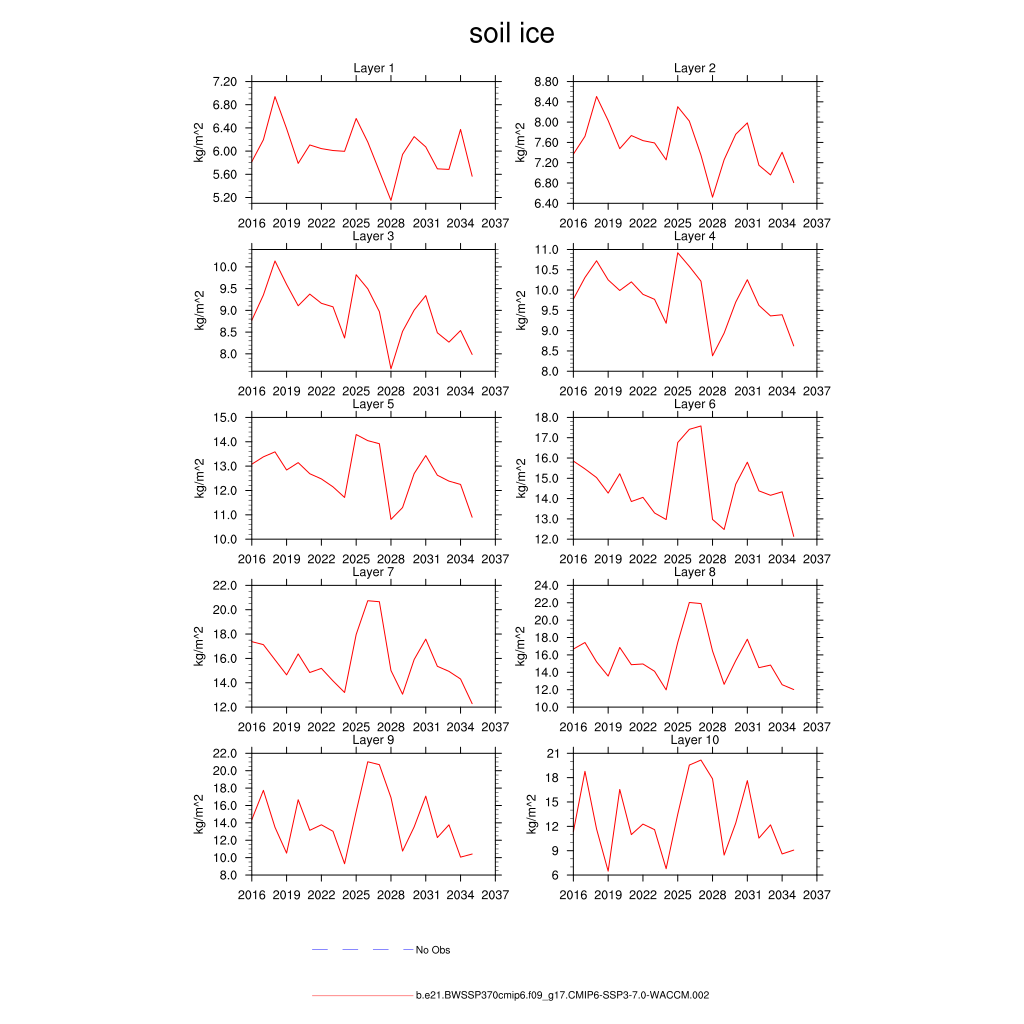 soil ice

Layer 1
kg/m^2
7.20
6.80
6.40
6.00
5.60
5.20
2016 2019 2022 2025 2028 2031 2034 2037

Layer 2
kg/m^2
8.80
8.40
8.00
7.60
7.20
6.80
6.40
2016 2019 2022 2025 2028 2031 2034 2037

Layer 3
kg/m^2
10.0
9.5
9.0
8.5
8.0
2016 2019 2022 2025 2028 2031 2034 2037

Layer 4
kg/m^2
11.0
10.5
10.0
9.5
9.0
8.5
8.0
2016 2019 2022 2025 2028 2031 2034 2037

Layer 5
kg/m^2
15.0
14.0
13.0
12.0
11.0
10.0
2016 2019 2022 2025 2028 2031 2034 2037

Layer 6
kg/m^2
18.0
17.0
16.0
15.0
14.0
13.0
12.0
2016 2019 2022 2025 2028 2031 2034 2037

Layer 7
kg/m^2
22.0
20.0
18.0
16.0
14.0
12.0
2016 2019 2022 2025 2028 2031 2034 2037

Layer 8
kg/m^2
24.0
22.0
20.0
18.0
16.0
14.0
12.0
10.0
2016 2019 2022 2025 2028 2031 2034 2037

Layer 9
kg/m^2
22.0
20.0
18.0
16.0
14.0
12.0
10.0
8.0
2016 2019 2022 2025 2028 2031 2034 2037

Layer 10
kg/m^2
21
18
15
12
9
6
2016 2019 2022 2025 2028 2031 2034 2037

No Obs

b.e21.BWSSP370cmip6.f09_g17.CMIP6-SSP3-7.0-WACCM.002